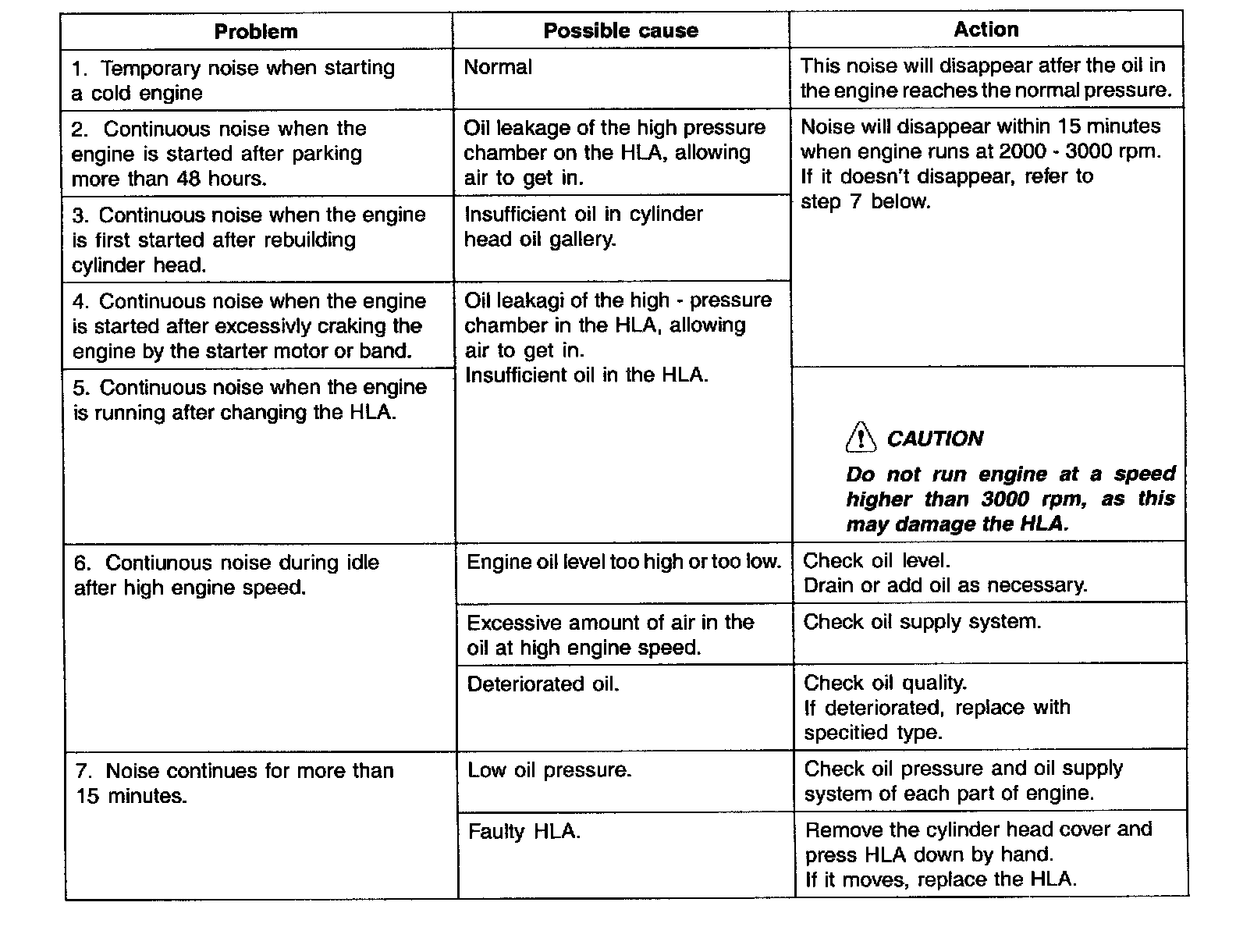 | Problem | Possible cause | Action |
|---|---|---|
| 1. Temporary noise when starting a cold engine | Normal | This noise will disappear atfer the oil in the engine reaches the normal pressure. |
| 2. Continuous noise when the engine is started after parking more than 48 hours. | Oil leakage of the high pressure chamber on the HLA, allowing air to get in. | Noise will disappear within 15 minutes when engine runs at 2000 - 3000 rpm. If it doesn't disappear, refer to step 7 below. |
| 3. Continuous noise when the engine is first started after rebuilding cylinder head. | Insufficient oil in cylinder head oil gallery. | |
| 4. Continuous noise when the engine is started after excessivly craking the engine by the starter motor or band. | Oil leakagi of the high - pressure chamber in the HLA, allowing air to get in. Insufficient oil in the HLA. | |
| 5. Continuous noise when the engine is running after changing the HLA. | | CAUTION Do not run engine at a speed higher than 3000 rpm, as this may damage the HLA. |
| 6. Contiunous noise during idle after high engine speed. | Engine oil level too high or too low. | Check oil level. Drain or add oil as necessary. |
| | Excessive amount of air in the oil at high engine speed. | Check oil supply system. |
| | Deteriorated oil. | Check oil quality. If deteriorated, replace with specitied type. |
| 7. Noise continues for more than 15 minutes. | Low oil pressure. | Check oil pressure and oil supply system of each part of engine. |
| | Faulty HLA. | Remove the cylinder head cover and press HLA down by hand. If it moves, replace the HLA. |